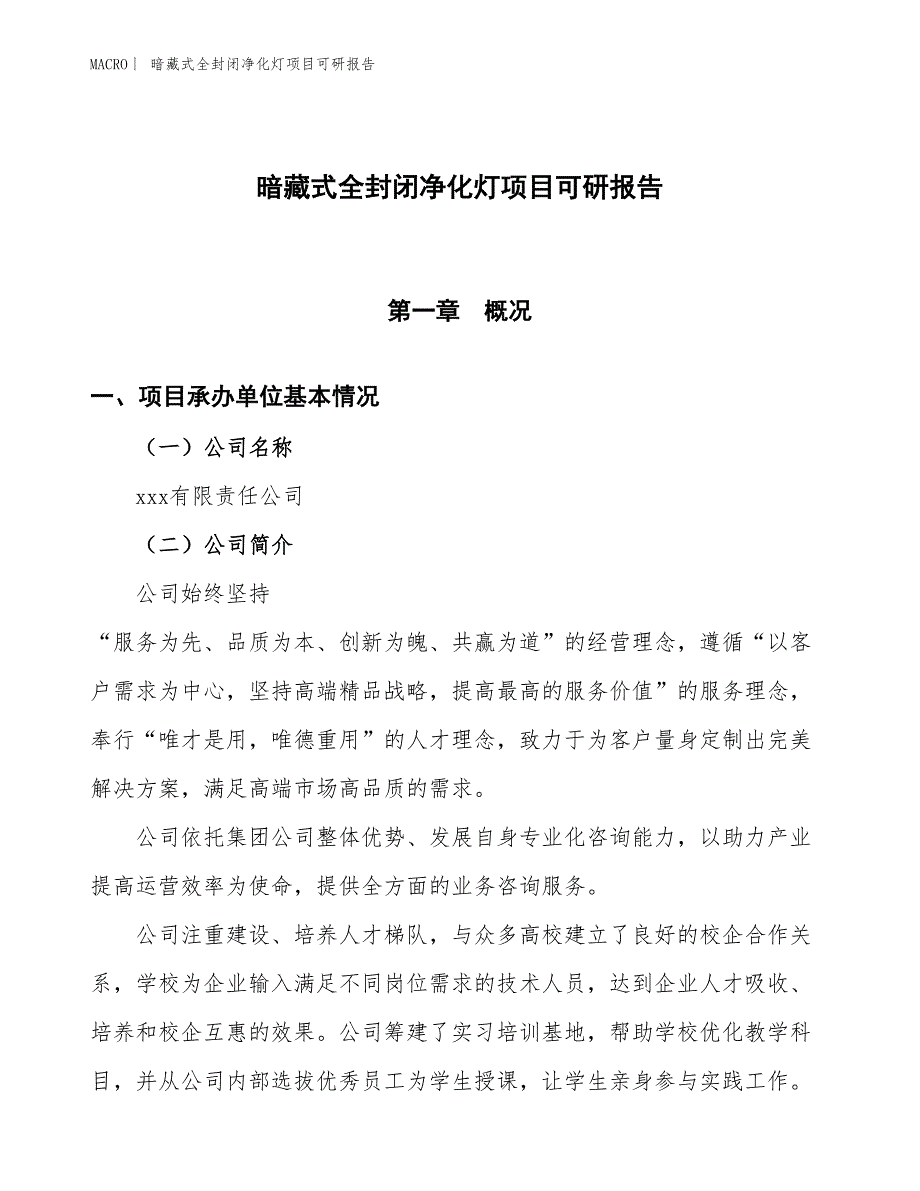 MACRO | 暗藏式全封闭净化灯项目可研报告

暗藏式全封闭净化灯项目可研报告

第一章 概况

一、项目承办单位基本情况

（一）公司名称

xxx有限责任公司

（二）公司简介

公司始终坚持

“服务为先、品质为本、创新为魄、共赢为道”的经营理念，遵循“以客户需求为中心，坚持高端精品战略，提高最高的服务价值”的服务理念，奉行“唯才是用，唯德重用”的人才理念，致力于为客户量身定制出完美解决方案，满足高端市场高品质的需求。

公司依托集团公司整体优势、发展自身专业化咨询能力，以助力产业提高运营效率为使命，提供全方面的业务咨询服务。

公司注重建设、培养人才梯队，与众多高校建立了良好的校企合作关系，学校为企业输入满足不同岗位需求的技术人员，达到企业人才吸收、培养和校企互惠的效果。公司筹建了实习培训基地，帮助学校优化教学科目，并从公司内部选拔优秀员工为学生授课，让学生亲身参与实践工作。